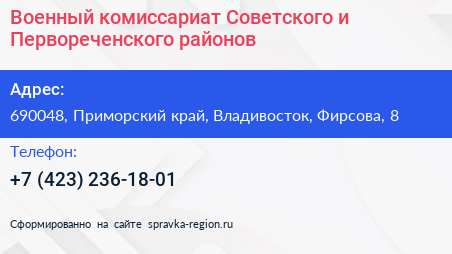 Военный комиссариат Советского и Первореченского районов

Адрес:

690048, Приморский край, Владивосток, Фирсова, 8

Телефон:

+7 (423) 236-18-01

Сформированно на сайте spravka-region.ru